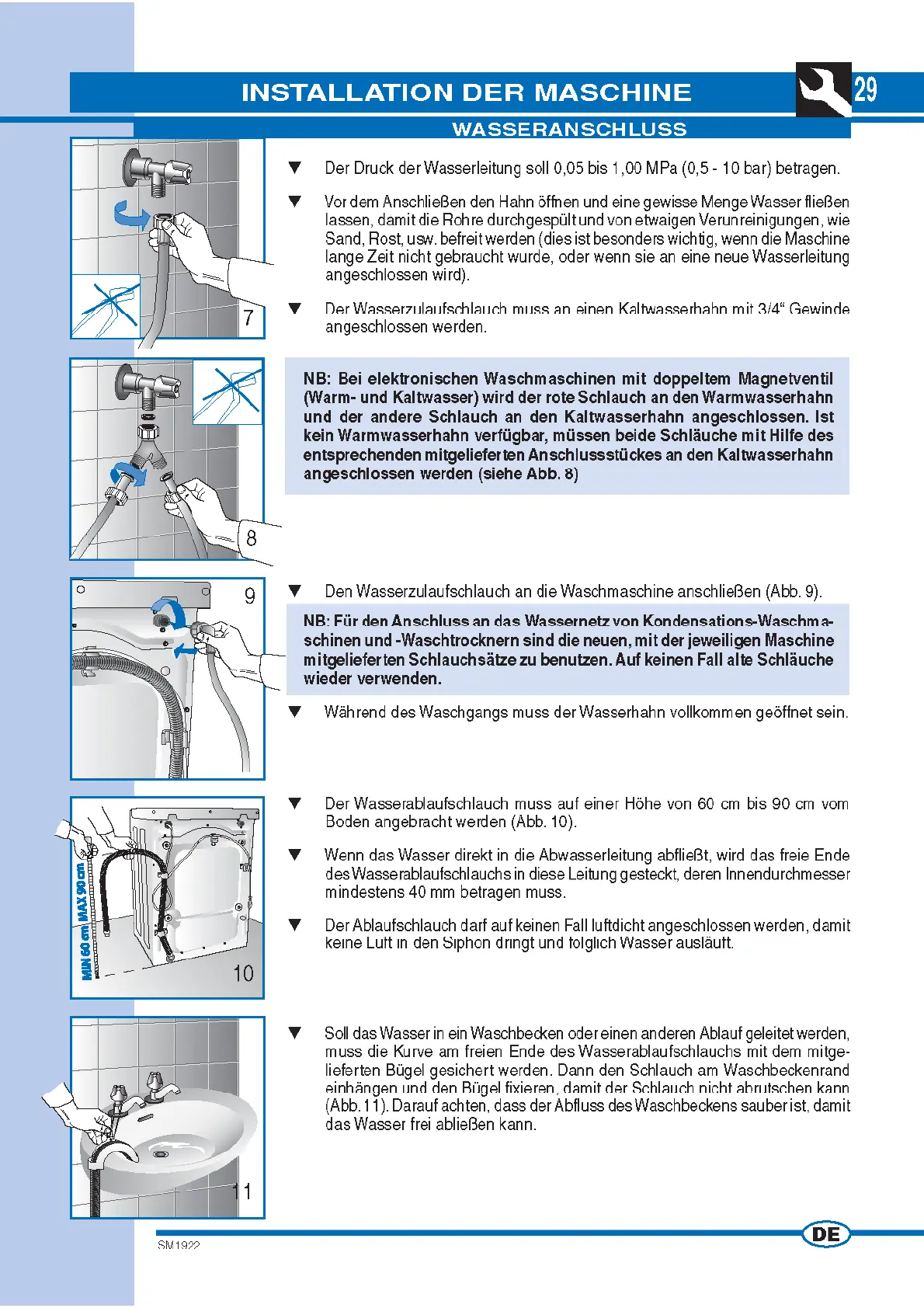 INSTALLATION DER MASCHINE

29

WASSERANSCHLUSS

7

▼ Der Druck der Wasserleitung soll 0,05 bis 1,00 MPa (0,5 - 10 bar) betragen.

▼ Vor dem Anschließen den Hahn öffnen und eine gewisse Menge Wasser fließen lassen, damit die Rohre durchgespült und von etwaigen Verunreinigungen, wie Sand, Rost, usw. befreit werden (dies ist besonders wichtig, wenn die Maschine lange Zeit nicht gebraucht wurde, oder wenn sie an eine neue Wasserleitung angeschlossen wird).

▼ Der Wasserzulaufschlauch muss an einen Kaltwasserhahn mit 3/4" Gewinde angeschlossen werden.

8

NB: Bei elektronischen Waschmaschinen mit doppeltem Magnetventil (Warm- und Kaltwasser) wird der rote Schlauch an den Warmwasserhahn und der andere Schlauch an den Kaltwasserhahn angeschlossen. Ist kein Warmwasserhahn verfügbar, müssen beide Schläuche mit Hilfe des entsprechenden mitgelieferten Anschlussstückes an den Kaltwasserhahn angeschlossen werden (siehe Abb. 8)

9

▼ Den Wasserzulaufschlauch an die Waschmaschine anschließen (Abb. 9).

NB: Für den Anschluss an das Wassernetz von Kondensations-Waschmaschinen und -Waschtrocknern sind die neuen, mit der jeweiligen Maschine mitgelieferten Schlauchsätze zu benutzen. Auf keinen Fall alte Schläuche wieder verwenden.

▼ Während des Waschgangs muss der Wasserhahn vollkommen geöffnet sein.

MIN 60 cm MAX 90 cm

10

▼ Der Wasserablaufschlauch muss auf einer Höhe von 60 cm bis 90 cm vom Boden angebracht werden (Abb. 10).

▼ Wenn das Wasser direkt in die Abwasserleitung abfließt, wird das freie Ende des Wasserablaufschlauchs in diese Leitung gesteckt, deren Innendurchmesser mindestens 40 mm betragen muss.

▼ Der Ablaufschlauch darf auf keinen Fall luftdicht angeschlossen werden, damit keine Luft in den Siphon dringt und folglich Wasser ausläuft.

11

▼ Soll das Wasser in ein Waschbecken oder einen anderen Ablauf geleitet werden, muss die Kurve am freien Ende des Wasserablaufschlauchs mit dem mitgelieferten Bügel gesichert werden. Dann den Schlauch am Waschbeckenrand einhängen und den Bügel fixieren, damit der Schlauch nicht abrutschen kann (Abb. 11). Darauf achten, dass der Abfluss des Waschbeckens sauber ist, damit das Wasser frei abließen kann.

SM1922

DE